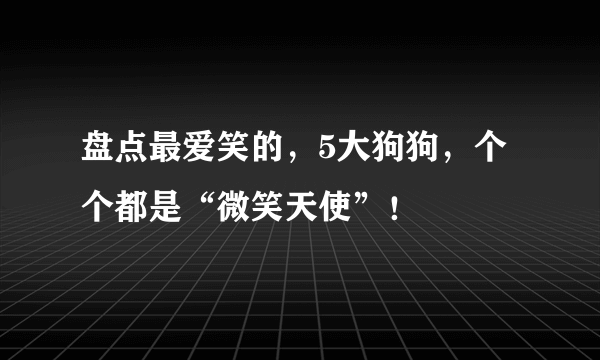 盘点最爱笑的，5大狗狗，个个都是“微笑天使”！